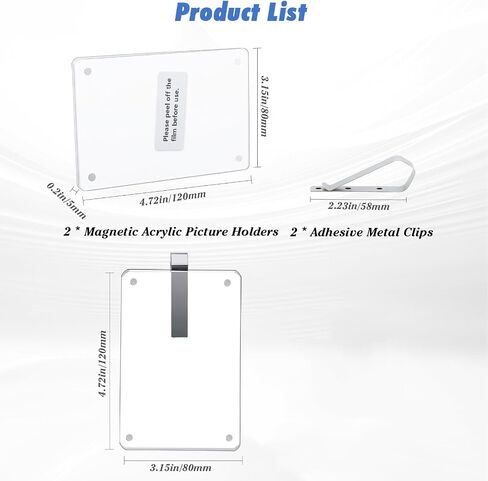 Product List

Please peel off the film before use.

3.15in/80mm

0.2in/5mm

4.72in/120mm

2.23in/58mm

2 * Magnetic Acrylic Picture Holders

2 * Adhesive Metal Clips

4.72in/120mm

3.15in/80mm